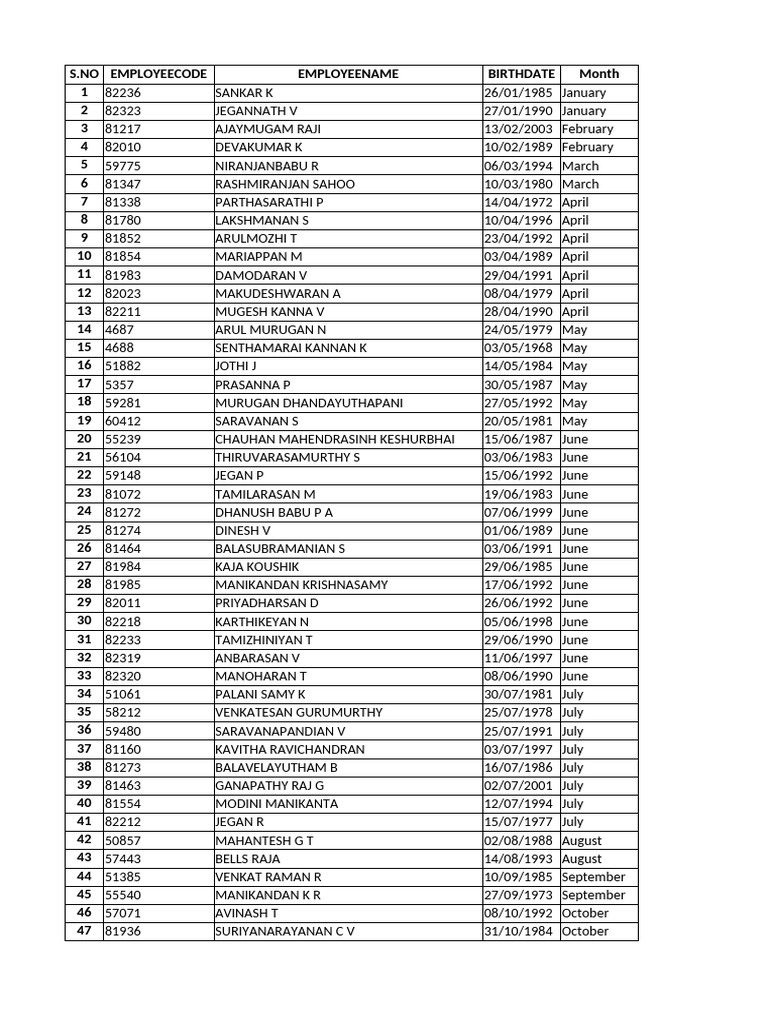 | S.NO | EMPLOYEECODE | EMPLOYEENAME | BIRTHDATE | Month |
|---|---|---|---|---|
| 1 | 82236 | SANKAR K | 26/01/1985 | January |
| 2 | 82323 | JEGANNATH V | 27/01/1990 | January |
| 3 | 81217 | AJAYMUGAM RAJI | 13/02/2003 | February |
| 4 | 82010 | DEVAKUMAR K | 10/02/1989 | February |
| 5 | 59775 | NIRANJANBABU R | 06/03/1994 | March |
| 6 | 81347 | RASHMIRANJAN SAHOO | 10/03/1980 | March |
| 7 | 81338 | PARTHASARATHI P | 14/04/1972 | April |
| 8 | 81780 | LAKSHMANAN S | 10/04/1996 | April |
| 9 | 81852 | ARULMOZHI T | 23/04/1992 | April |
| 10 | 81854 | MARIAPPAN M | 03/04/1989 | April |
| 11 | 81983 | DAMODARAN V | 29/04/1991 | April |
| 12 | 82023 | MAKUDESHWARAN A | 08/04/1979 | April |
| 13 | 82211 | MUGESH KANNA V | 28/04/1990 | April |
| 14 | 4687 | ARUL MURUGAN N | 24/05/1979 | May |
| 15 | 4688 | SENTHAMARAI KANNAN K | 03/05/1968 | May |
| 16 | 51882 | JOTHI J | 14/05/1984 | May |
| 17 | 5357 | PRASANNA P | 30/05/1987 | May |
| 18 | 59281 | MURUGAN DHANDAYUTHAPANI | 27/05/1992 | May |
| 19 | 60412 | SARAVANAN S | 20/05/1981 | May |
| 20 | 55239 | CHAUHAN MAHENDRASINH KESHURBHAI | 15/06/1987 | June |
| 21 | 56104 | THIRUVARASAMURTHY S | 03/06/1983 | June |
| 22 | 59148 | JEGAN P | 15/06/1992 | June |
| 23 | 81072 | TAMILARASAN M | 19/06/1983 | June |
| 24 | 81272 | DHANUSH BABU P A | 07/06/1999 | June |
| 25 | 81274 | DINESH V | 01/06/1989 | June |
| 26 | 81464 | BALASUBRAMANIAN S | 03/06/1991 | June |
| 27 | 81984 | KAJA KOUSHIK | 29/06/1985 | June |
| 28 | 81985 | MANIKANDAN KRISHNASAMY | 17/06/1992 | June |
| 29 | 82011 | PRIYADHARSAN D | 26/06/1992 | June |
| 30 | 82218 | KARTHIKEYAN N | 05/06/1998 | June |
| 31 | 82233 | TAMIZHINIYAN T | 29/06/1990 | June |
| 32 | 82319 | ANBARASAN V | 11/06/1997 | June |
| 33 | 82320 | MANOHARAN T | 08/06/1990 | June |
| 34 | 51061 | PALANI SAMY K | 30/07/1981 | July |
| 35 | 58212 | VENKATESAN GURUMURTHY | 25/07/1978 | July |
| 36 | 59480 | SARAVANAPANDIAN V | 25/07/1991 | July |
| 37 | 81160 | KAVITHA RAVICHANDRAN | 03/07/1997 | July |
| 38 | 81273 | BALAVELAYUTHAM B | 16/07/1986 | July |
| 39 | 81463 | GANAPATHY RAJ G | 02/07/2001 | July |
| 40 | 81554 | MODINI MANIKANTA | 12/07/1994 | July |
| 41 | 82212 | JEGAN R | 15/07/1977 | July |
| 42 | 50857 | MAHANTESH G T | 02/08/1988 | August |
| 43 | 57443 | BELLS RAJA | 14/08/1993 | August |
| 44 | 51385 | VENKAT RAMAN R | 10/09/1985 | September |
| 45 | 55540 | MANIKANDAN K R | 27/09/1973 | September |
| 46 | 57071 | AVINASH T | 08/10/1992 | October |
| 47 | 81936 | SURIYANARAYANAN C V | 31/10/1984 | October |